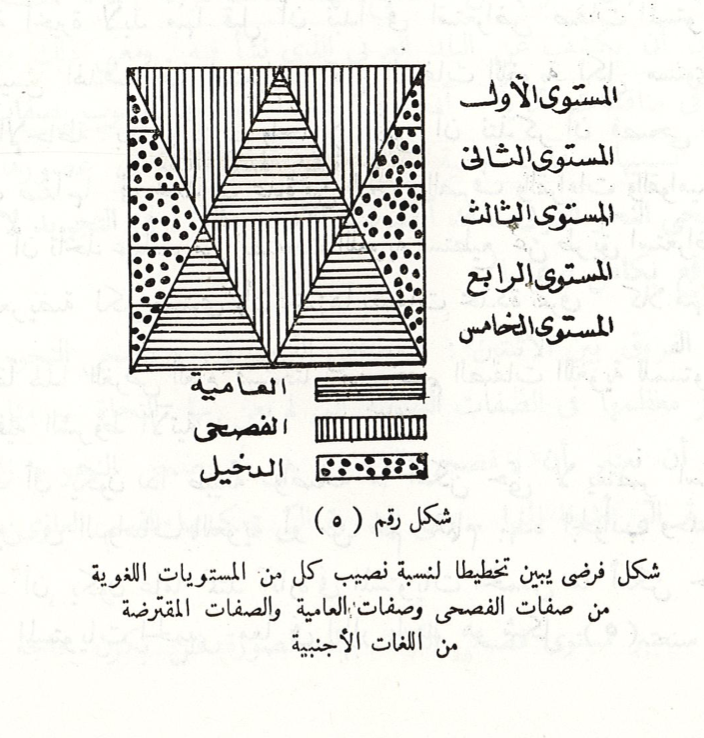 المستوى الأول

المستوى الثانى

المستوى الثالث

المستوى الرابع

المستوى الخامس

العامية

الفصحى

الدخيل

شكل رقم ( ٥ )

شكل فرضى يبين تخطيطا لنسبة نصيب كل من المستويات اللغوية من صفات الفصحى وصفات العامية والصفات المقترضة من اللغات الأجنبية